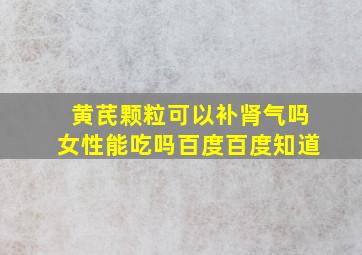 黄芪颗粒可以补肾气吗
女性能吃吗百度百度知道